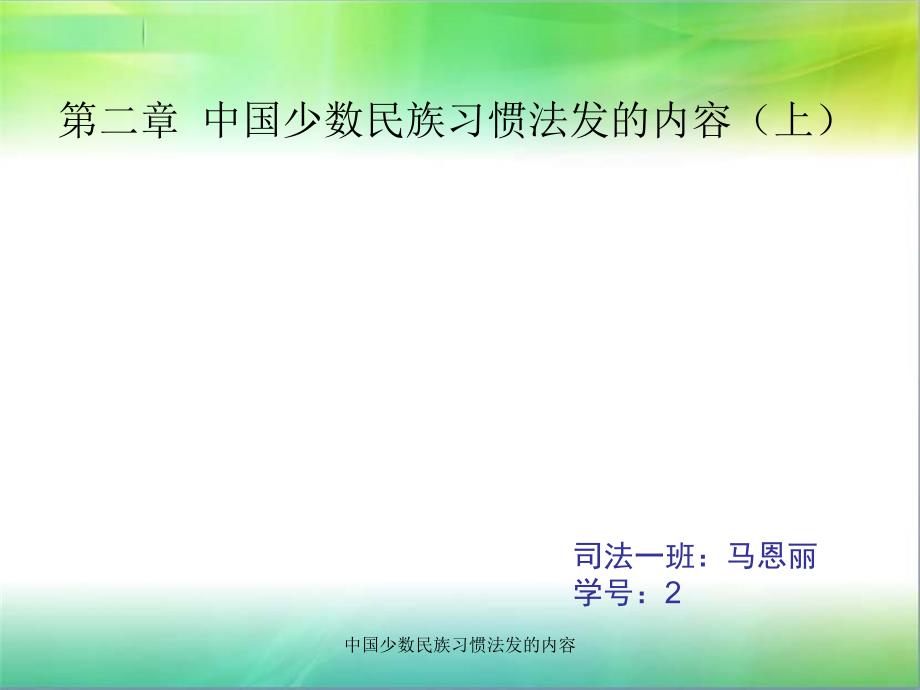 第二章 中国少数民族习惯法发的内容（上）

司法一班：马恩丽
学号：2

中国少数民族习惯法发的内容